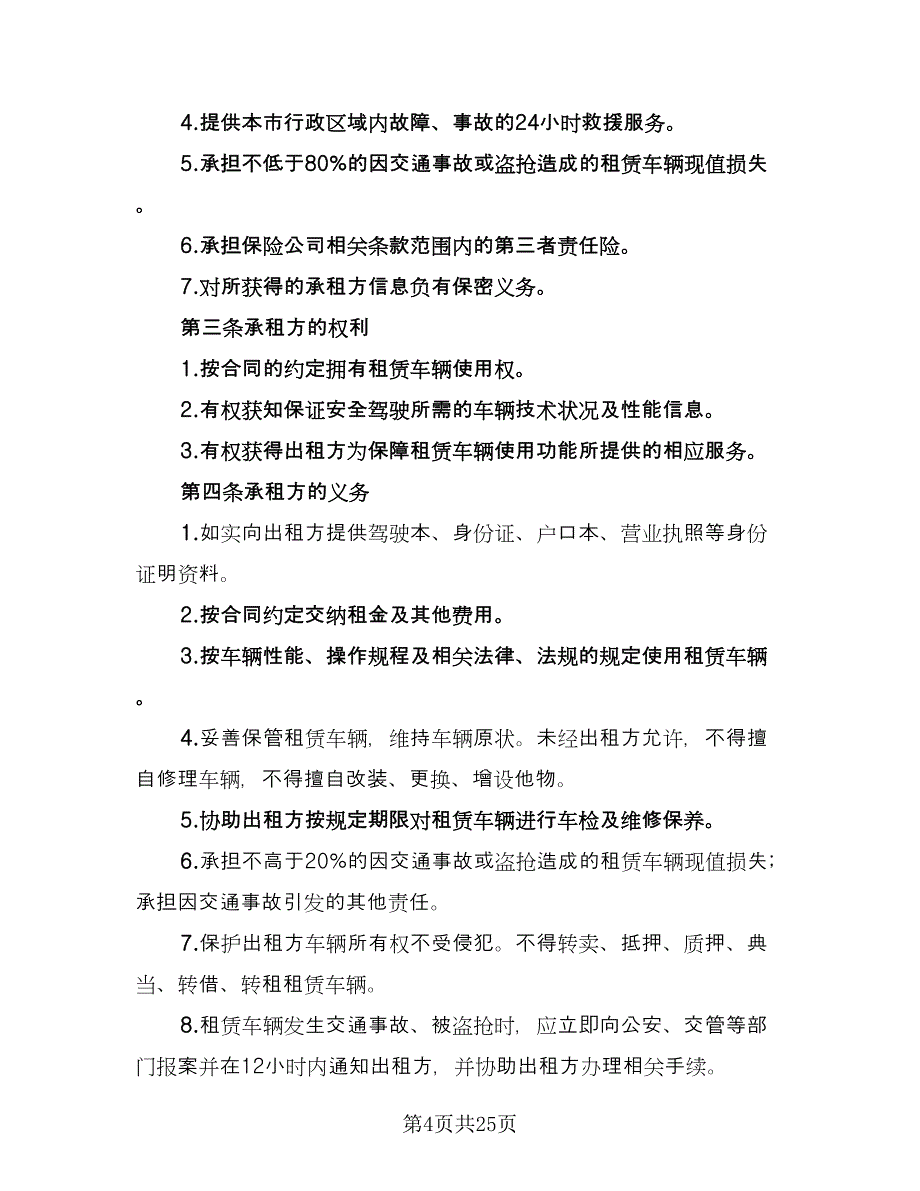 4.提供本市行政区域内故障、事故的24小时救援服务。

5.承担不低于80%的因交通事故或盗抢造成的租赁车辆现值损失。

6.承担保险公司相关条款范围内的第三者责任险。

7.对所获得的承租方信息负有保密义务。

第三条承租方的权利

1.按合同的约定拥有租赁车辆使用权。

2.有权获知保证安全驾驶所需的车辆技术状况及性能信息。

3.有权获得出租方为保障租赁车辆使用功能所提供的相应服务。

第四条承租方的义务

1.如实向出租方提供驾驶本、身份证、户口本、营业执照等身份证明资料。

2.按合同约定交纳租金及其他费用。

3.按车辆性能、操作规程及相关法律、法规的规定使用租赁车辆。

4.妥善保管租赁车辆，维持车辆原状。未经出租方允许，不得擅自修理车辆，不得擅自改装、更换、增设他物。

5.协助出租方按规定期限对租赁车辆进行车检及维修保养。

6.承担不高于20%的因交通事故或盗抢造成的租赁车辆现值损失；承担因交通事故引发的其他责任。

7.保护出租方车辆所有权不受侵犯。不得转卖、抵押、质押、典当、转借、转租租赁车辆。

8.租赁车辆发生交通事故、被盗抢时，应立即向公安、交管等部门报案并在12小时内通知出租方，并协助出租方办理相关手续。

第4页共25页